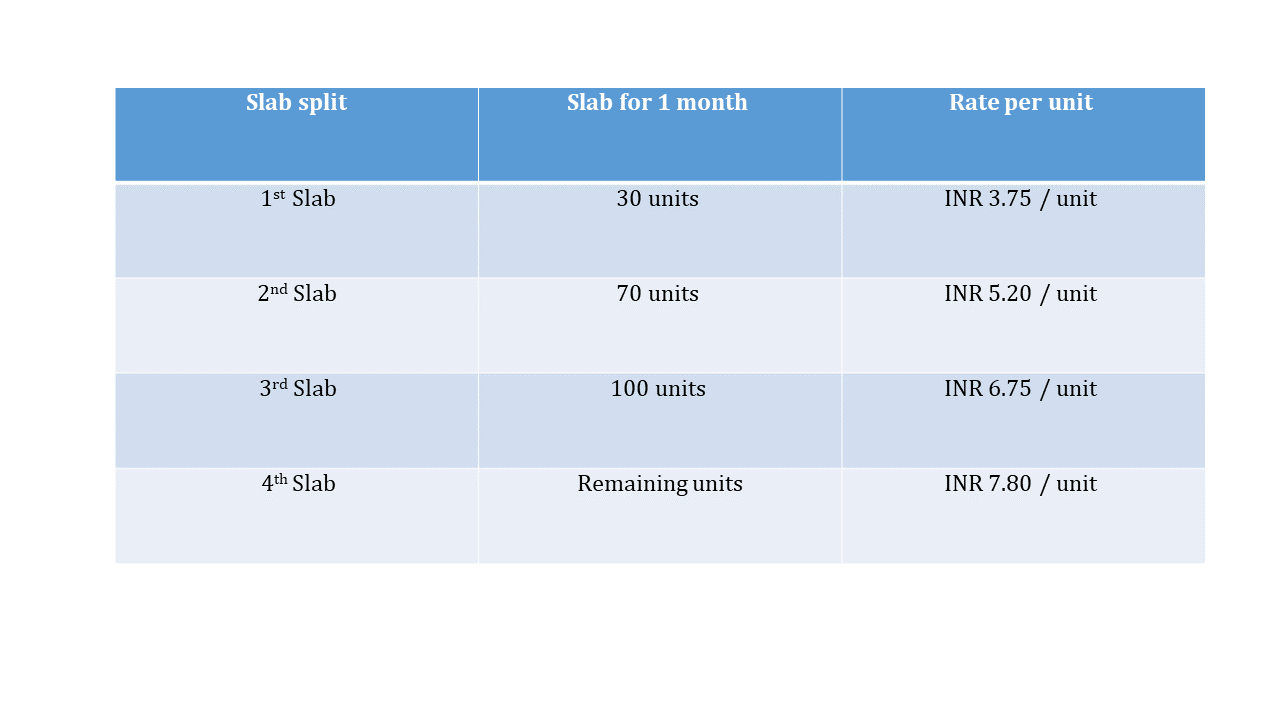 | Slab split | Slab for 1 month | Rate per unit |
|---|---|---|
| 1st Slab | 30 units | INR 3.75 / unit |
| 2nd Slab | 70 units | INR 5.20 / unit |
| 3rd Slab | 100 units | INR 6.75 / unit |
| 4th Slab | Remaining units | INR 7.80 / unit |